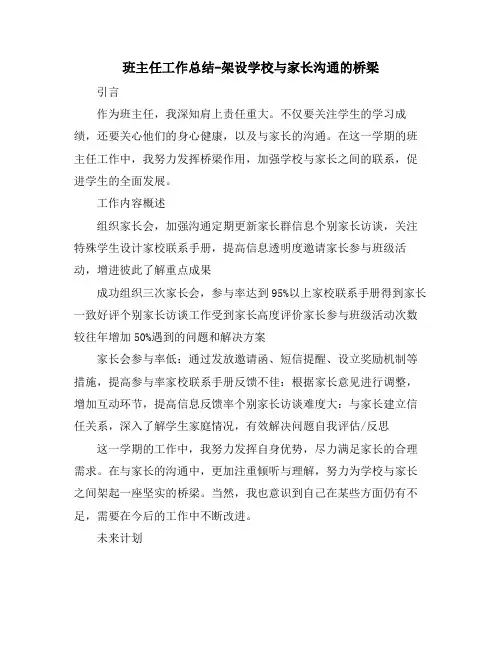 班主任工作总结-架设学校与家长沟通的桥梁

引言

作为班主任，我深知肩上责任重大。不仅要关注学生的学习成绩，还要关心他们的身心健康，以及与家长的沟通。在这一学期的班主任工作中，我努力发挥桥梁作用，加强学校与家长之间的联系，促进学生的全面发展。

工作内容概述

组织家长会，加强沟通定期更新家长群信息个别家长访谈，关注特殊学生设计家校联系手册，提高信息透明度邀请家长参与班级活动，增进彼此了解重点成果

成功组织三次家长会，参与率达到95%以上家校联系手册得到家长一致好评个别家长访谈工作受到家长高度评价家长参与班级活动次数较往年增加50%遇到的问题和解决方案

家长会参与率低：通过发放邀请函、短信提醒、设立奖励机制等措施，提高参与率家校联系手册反馈不佳：根据家长意见进行调整，增加互动环节，提高信息反馈率个别家长访谈难度大：与家长建立信任关系，深入了解学生家庭情况，有效解决问题自我评估/反思

这一学期的工作中，我努力发挥自身优势，尽力满足家长的合理需求。在与家长的沟通中，更加注重倾听与理解，努力为学校与家长之间架起一座坚实的桥梁。当然，我也意识到自己在某些方面仍有不足，需要在今后的工作中不断改进。

未来计划